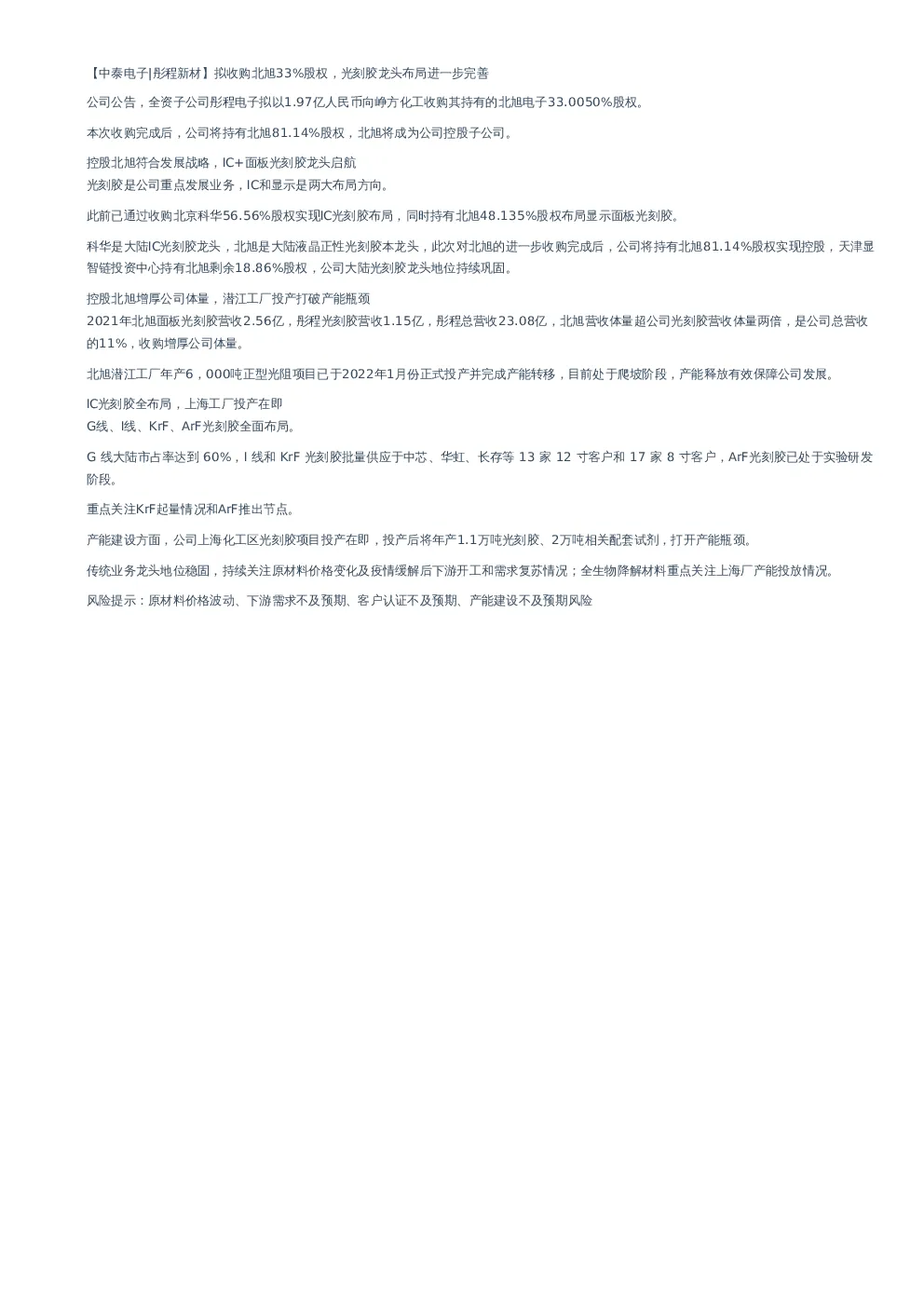 【中泰电子|彤程新材】拟收购北旭33%股权，光刻胶龙头布局进一步完善

公司公告，全资子公司彤程电子拟以1.97亿人民币向峥方化工收购其持有的北旭电子33.0050%股权。

本次收购完成后，公司将持有北旭81.14%股权，北旭将成为公司控股子公司。

控股北旭符合发展战略，IC+面板光刻胶龙头启航
光刻胶是公司重点发展业务，IC和显示是两大布局方向。

此前已通过收购北京科华56.56%股权实现IC光刻胶布局，同时持有北旭48.135%股权布局显示面板光刻胶。

科华是大陆IC光刻胶龙头，北旭是大陆液晶正性光刻胶本龙头，此次对北旭的进一步收购完成后，公司将持有北旭81.14%股权实现控股，天津显智链投资中心持有北旭剩余18.86%股权，公司大陆光刻胶龙头地位持续巩固。

控股北旭增厚公司体量，潜江工厂投产打破产能瓶颈
2021年北旭面板光刻胶营收2.56亿，彤程光刻胶营收1.15亿，彤程总营收23.08亿，北旭营收体量超公司光刻胶营收体量两倍，是公司总营收的11%，收购增厚公司体量。

北旭潜江工厂年产6，000吨正型光阻项目已于2022年1月份正式投产并完成产能转移，目前处于爬坡阶段，产能释放有效保障公司发展。

IC光刻胶全布局，上海工厂投产在即
G线、I线、KrF、ArF光刻胶全面布局。

G 线大陆市占率达到 60%，I 线和 KrF 光刻胶批量供应于中芯、华虹、长存等 13 家 12 寸客户和 17 家 8 寸客户，ArF光刻胶已处于实验研发阶段。

重点关注KrF起量情况和ArF推出节点。

产能建设方面，公司上海化工区光刻胶项目投产在即，投产后将年产1.1万吨光刻胶、2万吨相关配套试剂，打开产能瓶颈。

传统业务龙头地位稳固，持续关注原材料价格变化及疫情缓解后下游开工和需求复苏情况；全生物降解材料重点关注上海厂产能投放情况。

风险提示：原材料价格波动、下游需求不及预期、客户认证不及预期、产能建设不及预期风险